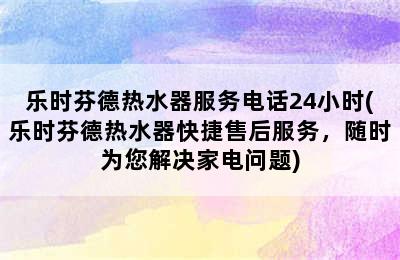 乐时芬德热水器服务电话24小时(乐时芬德热水器快捷售后服务，随时为您解决家电问题)